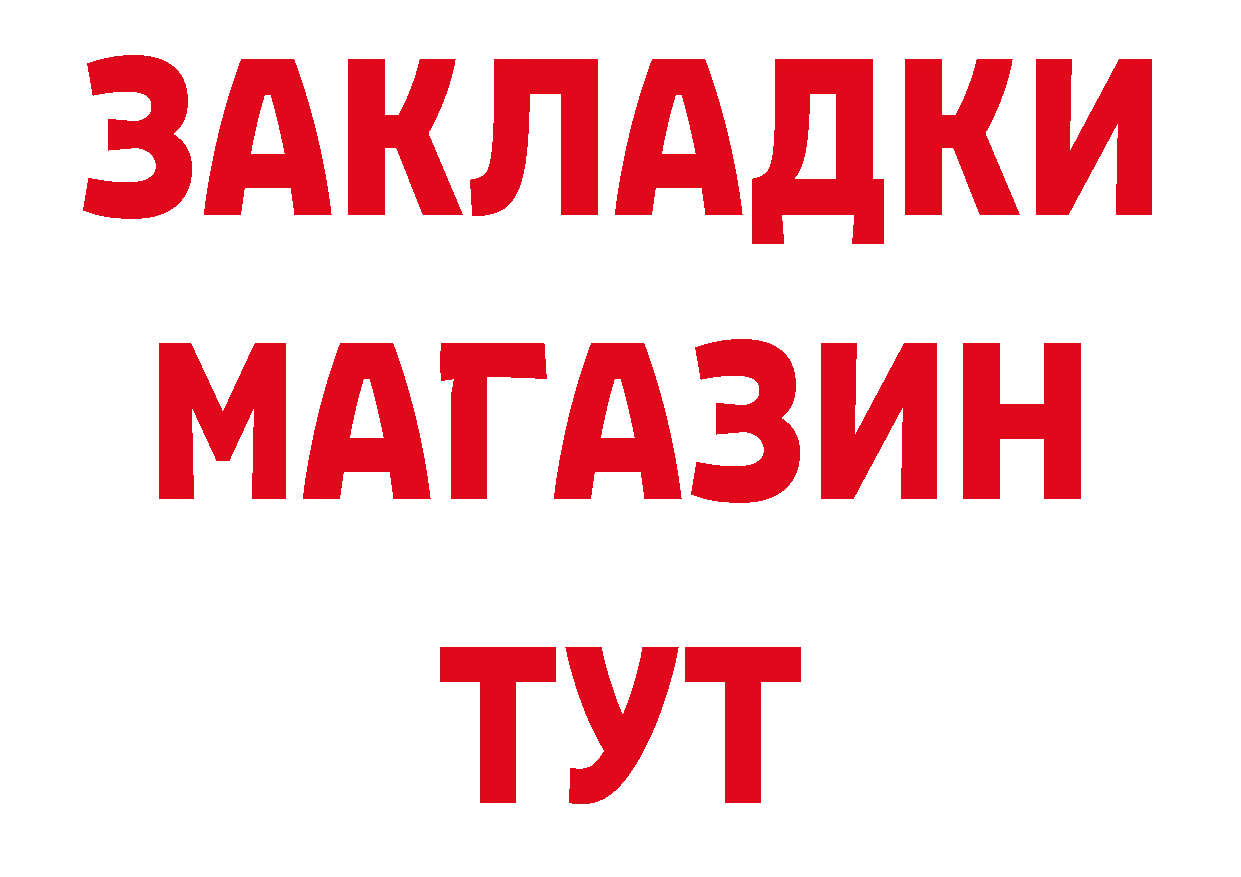 ЗАКЛАДКИ
МАГАЗИН
ТУТ